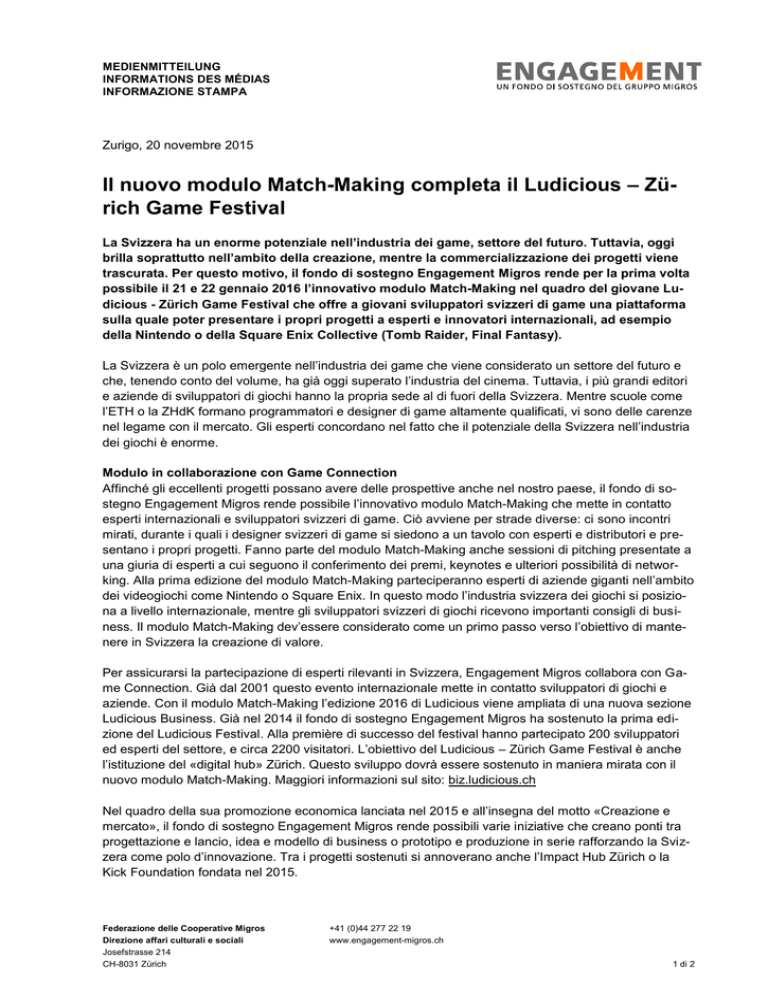 MEDIENMITTEILUNG
INFORMATIONS DES MÉDIAS
INFORMAZIONE STAMPA

ENGAGEMENT
UN FONDO DI SOSTEGNO DEL GRUPPO MIGROS

Zurigo, 20 novembre 2015

Il nuovo modulo Match-Making completa il Ludicious – Zürich Game Festival

La Svizzera ha un enorme potenziale nell'industria dei game, settore del futuro. Tuttavia, oggi brilla soprattutto nell'ambito della creazione, mentre la commercializzazione dei progetti viene trascurata. Per questo motivo, il fondo di sostegno Engagement Migros rende per la prima volta possibile il 21 e 22 gennaio 2016 l'innovativo modulo Match-Making nel quadro del giovane Ludicious - Zürich Game Festival che offre a giovani sviluppatori svizzeri di game una piattaforma sulla quale poter presentare i propri progetti a esperti e innovatori internazionali, ad esempio della Nintendo o della Square Enix Collective (Tomb Raider, Final Fantasy).

La Svizzera è un polo emergente nell'industria dei game che viene considerato un settore del futuro e che, tenendo conto del volume, ha già oggi superato l'industria del cinema. Tuttavia, i più grandi editori e aziende di sviluppatori di giochi hanno la propria sede al di fuori della Svizzera. Mentre scuole come l'ETH o la ZHdK formano programmatori e designer di game altamente qualificati, vi sono delle carenze nel legame con il mercato. Gli esperti concordano nel fatto che il potenziale della Svizzera nell'industria dei giochi è enorme.

Modulo in collaborazione con Game Connection
Affinché gli eccellenti progetti possano avere delle prospettive anche nel nostro paese, il fondo di sostegno Engagement Migros rende possibile l'innovativo modulo Match-Making che mette in contatto esperti internazionali e sviluppatori svizzeri di game. Ciò avviene per strade diverse: ci sono incontri mirati, durante i quali i designer svizzeri di game si siedono a un tavolo con esperti e distributori e presentano i propri progetti. Fanno parte del modulo Match-Making anche sessioni di pitching presentate a una giuria di esperti a cui seguono il conferimento dei premi, keynotes e ulteriori possibilità di networking. Alla prima edizione del modulo Match-Making parteciperanno esperti di aziende giganti nell'ambito dei videogiochi come Nintendo o Square Enix. In questo modo l'industria svizzera dei giochi si posiziona a livello internazionale, mentre gli sviluppatori svizzeri di giochi ricevono importanti consigli di business. Il modulo Match-Making dev'essere considerato come un primo passo verso l'obiettivo di mantenere in Svizzera la creazione di valore.

Per assicurarsi la partecipazione di esperti rilevanti in Svizzera, Engagement Migros collabora con Game Connection. Già dal 2001 questo evento internazionale mette in contatto sviluppatori di giochi e aziende. Con il modulo Match-Making l'edizione 2016 di Ludicious viene ampliata di una nuova sezione Ludicious Business. Già nel 2014 il fondo di sostegno Engagement Migros ha sostenuto la prima edizione del Ludicious Festival. Alla première di successo del festival hanno partecipato 200 sviluppatori ed esperti del settore, e circa 2200 visitatori. L'obiettivo del Ludicious – Zürich Game Festival è anche l'istituzione del «digital hub» Zürich. Questo sviluppo dovrà essere sostenuto in maniera mirata con il nuovo modulo Match-Making. Maggiori informazioni sul sito: biz.ludicious.ch

Nel quadro della sua promozione economica lanciata nel 2015 e all'insegna del motto «Creazione e mercato», il fondo di sostegno Engagement Migros rende possibili varie iniziative che creano ponti tra progettazione e lancio, idea e modello di business o prototipo e produzione in serie rafforzando la Svizzera come polo d'innovazione. Tra i progetti sostenuti si annoverano anche l'Impact Hub Zürich o la Kick Foundation fondata nel 2015.

Federazione delle Cooperative Migros
Direzione affari culturali e sociali
Josefstrasse 214
CH-8031 Zürich

+41 (0)44 277 22 19
www.engagement-migros.ch

1 di 2